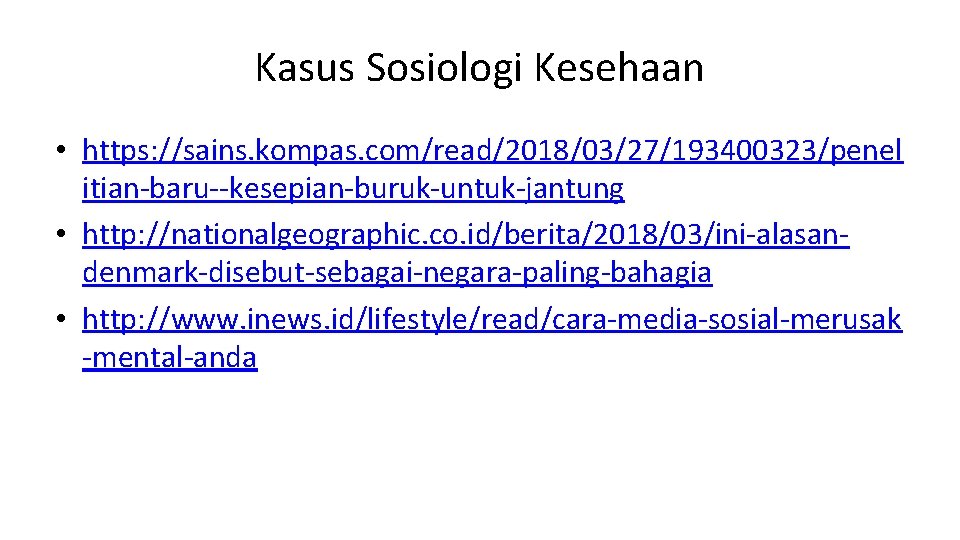 Kasus Sosiologi Kesehaan

• https://sains.kompas.com/read/2018/03/27/193400323/penelitian-baru--kesepian-buruk-untuk-jantung
• http://nationalgeographic.co.id/berita/2018/03/ini-alasan-denmark-disebut-sebagai-negara-paling-bahagia
• http://www.inews.id/lifestyle/read/cara-media-sosial-merusak-mental-anda